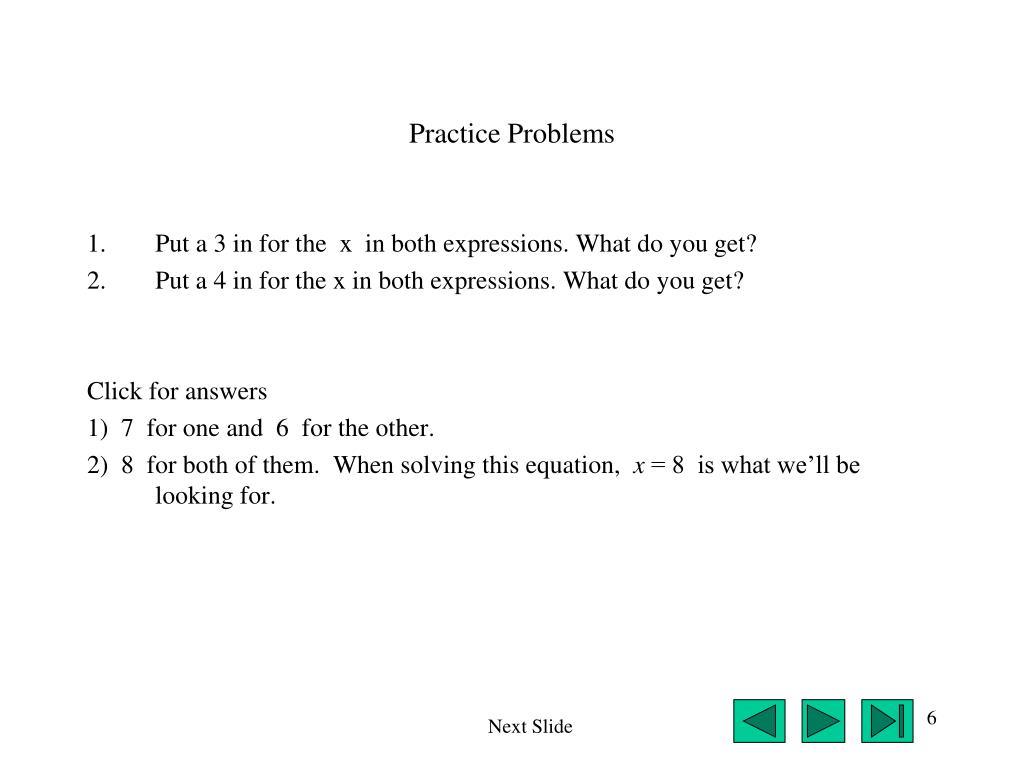 Practice Problems

1. Put a 3 in for the x in both expressions. What do you get?
2. Put a 4 in for the x in both expressions. What do you get?

Click for answers
1) 7 for one and 6 for the other.
2) 8 for both of them. When solving this equation, $x = 8$ is what we'll be looking for.

Next Slide

6